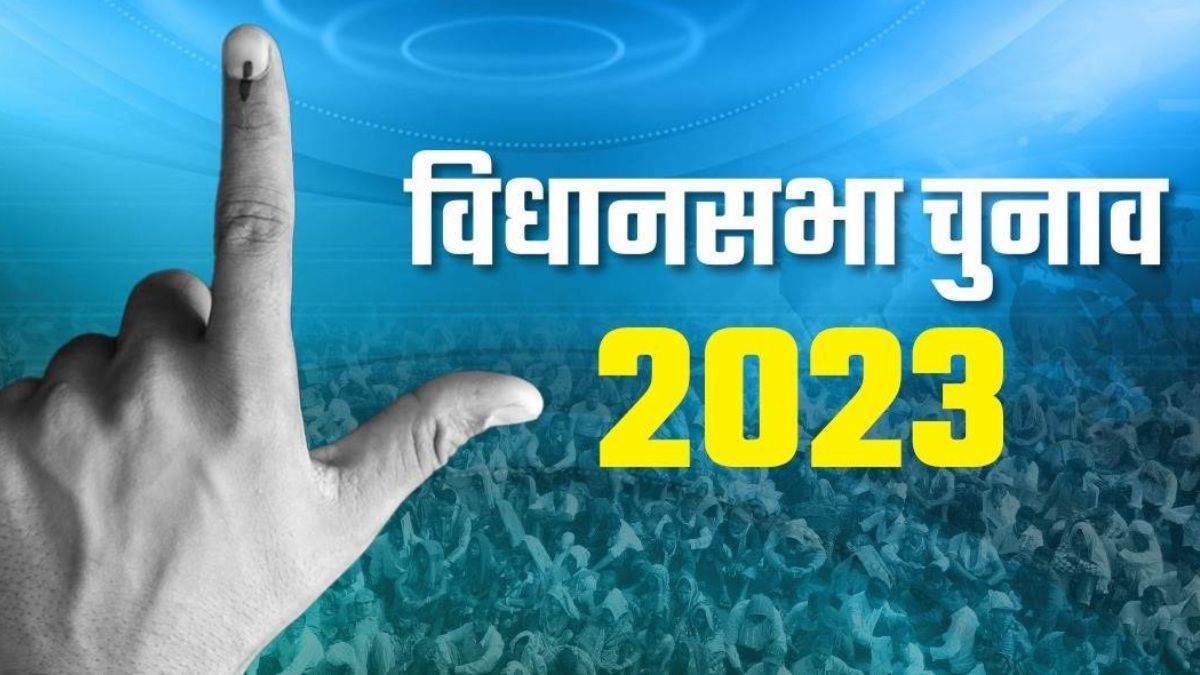 विधानसभा चुनाव
2023